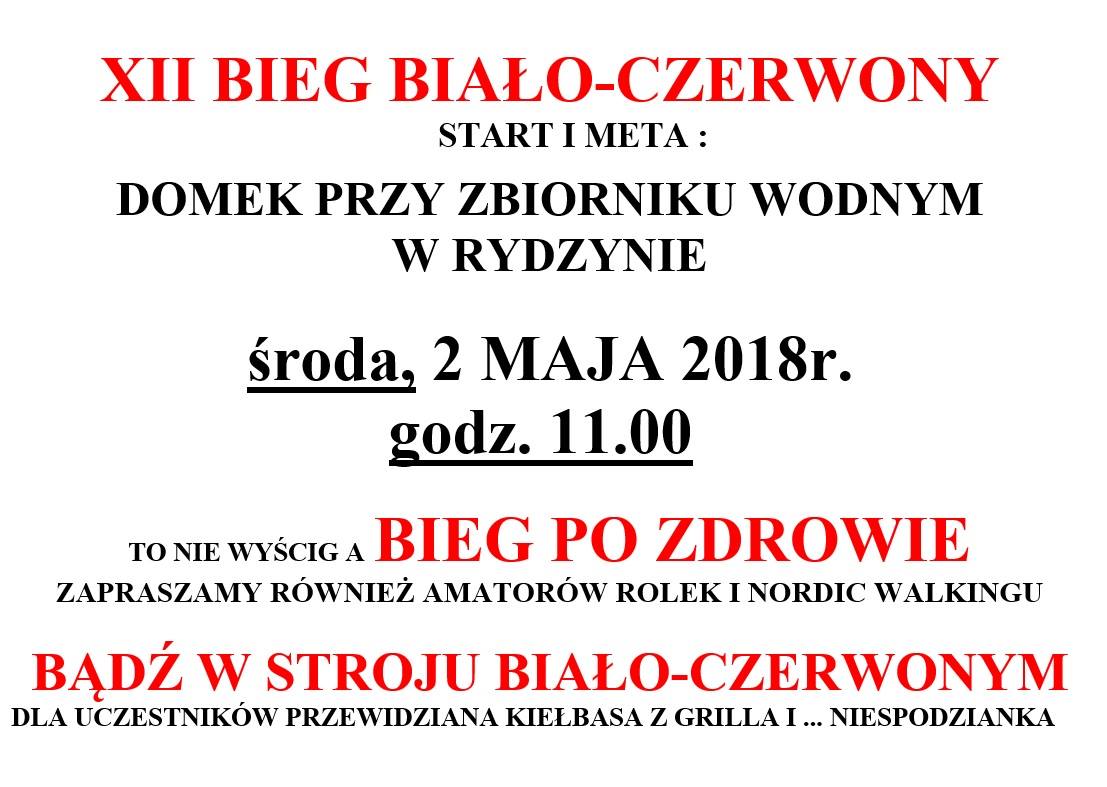 XII BIEG BIAŁO-CZERWONY
START I META :
DOMEK PRZY ZBIORNIKU WODNYM W RYDZYNIE

środa, 2 MAJA 2018r.
godz. 11.00

TO NIE WYŚCIG A BIEG PO ZDROWIE
ZAPRASZAMY RÓWNIEŻ AMATORÓW ROLEK I NORDIC WALKINGU

BĄDŹ W STROJU BIAŁO-CZERWONYM
DLA UCZESTNIKÓW PRZEWIDZIANA KIEŁBASA Z GRILLA I ... NIESPODZIANKA